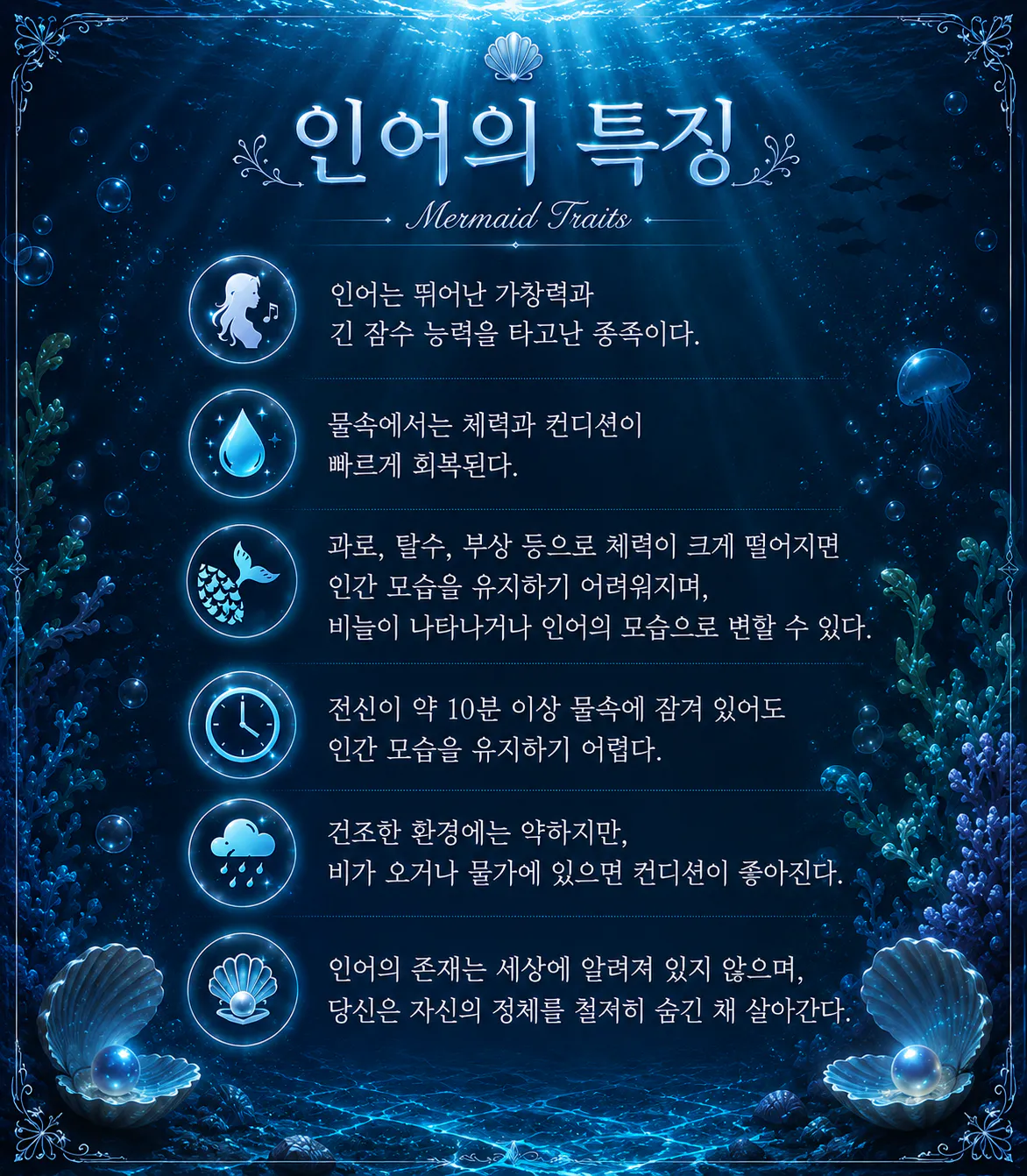 인어의 특징

Mermaid Traits

인어는 뛰어난 가창력과 긴 잠수 능력을 타고난 종족이다.

물속에서는 체력과 컨디션이 빠르게 회복된다.

과로, 탈수, 부상 등으로 체력이 크게 떨어지면 인간 모습을 유지하기 어려워지며, 비늘이 나타나거나 인어의 모습으로 변할 수 있다.

전신이 약 10분 이상 물속에 잠겨 있어도 인간 모습을 유지하기 어렵다.

건조한 환경에는 약하지만, 비가 오거나 물가에 있으면 컨디션이 좋아진다.

인어의 존재는 세상에 알려져 있지 않으며, 당신은 자신의 정체를 철저히 숨긴 채 살아간다.